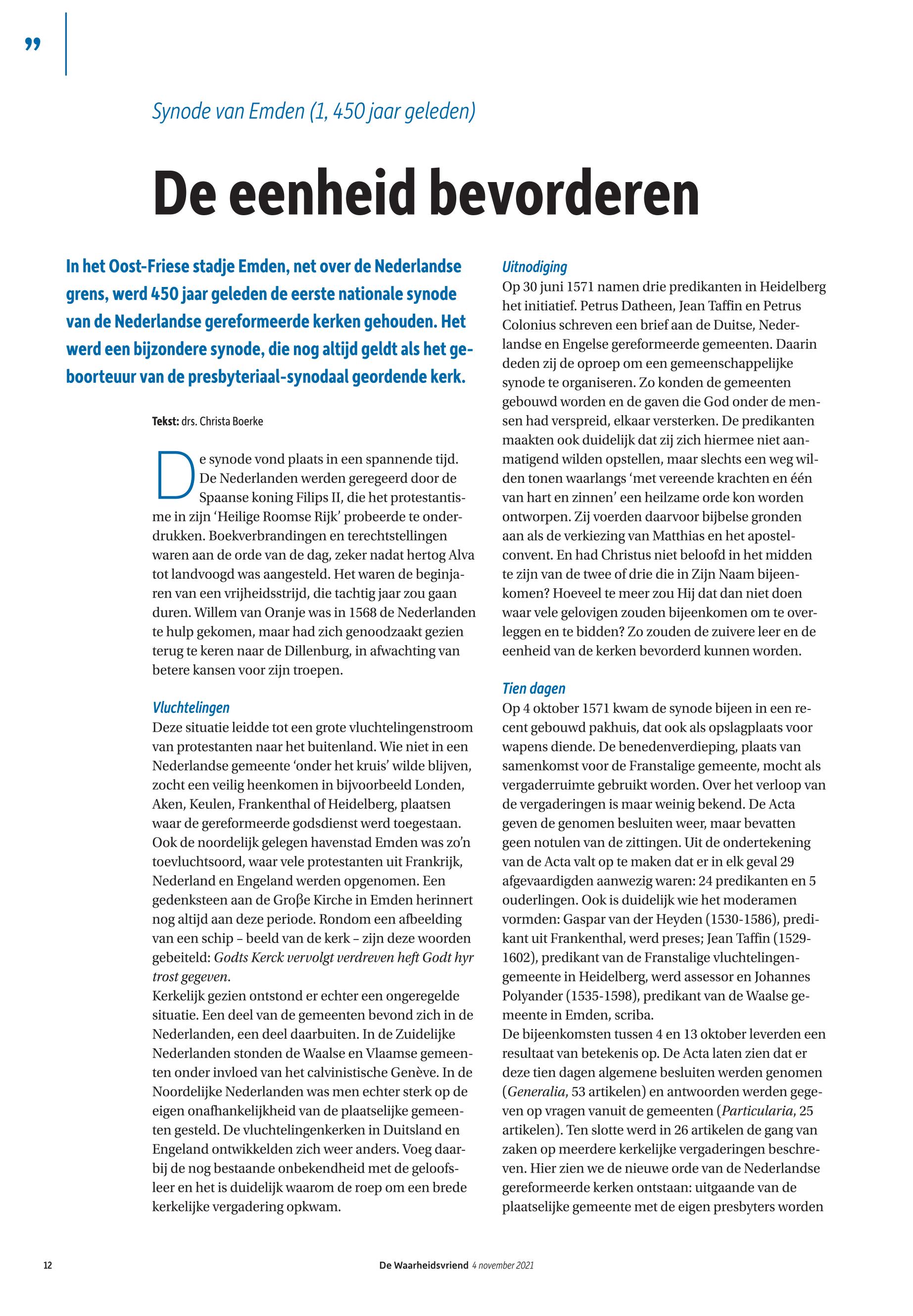 ”

Synode van Emden (1, 450 jaar geleden)

De eenheid bevorderen

In het Oost-Friese stadje Emden, net over de Nederlandse grens, werd 450 jaar geleden de eerste nationale synode van de Nederlandse gereformeerde kerken gehouden. Het werd een bijzondere synode, die nog altijd geldt als het geboorteuur van de presbyteriaal-synodaal geordende kerk.

Tekst: drs. Christa Boerke

De synode vond plaats in een spannende tijd. De Nederlanden werden geregeerd door de Spaanse koning Filips II, die het protestantisme in zijn ‘Heilige Roomse Rijk’ probeerde te onderdrukken. Boekverbrandingen en terechtstellingen waren aan de orde van de dag, zeker nadat hertog Alva tot landvoogd was aangesteld. Het waren de beginjaren van een vrijheidsstrijd, die tachtig jaar zou gaan duren. Willem van Oranje was in 1568 de Nederlanden te hulp gekomen, maar had zich genoodzaakt gezien terug te keren naar de Dillenburg, in afwachting van betere kansen voor zijn troepen.

Vluchtelingen
Deze situatie leidde tot een grote vluchtelingenstroom van protestanten naar het buitenland. Wie niet in een Nederlandse gemeente ‘onder het kruis’ wilde blijven, zocht een veilig heenkomen in bijvoorbeeld Londen, Aken, Keulen, Frankenthal of Heidelberg, plaatsen waar de gereformeerde godsdienst werd toegestaan. Ook de noordelijk gelegen havenstad Emden was zo’n toevluchtsoord, waar vele protestanten uit Frankrijk, Nederland en Engeland werden opgenomen. Een gedenksteen aan de Groβe Kirche in Emden herinnert nog altijd aan deze periode. Rondom een afbeelding van een schip – beeld van de kerk – zijn deze woorden gebeiteld: Godts Kerck vervolgt verdreven heft Godt hyr trost gegeven.
Kerkelijk gezien ontstond er echter een ongeregelde situatie. Een deel van de gemeenten bevond zich in de Nederlanden, een deel daarbuiten. In de Zuidelijke Nederlanden stonden de Waalse en Vlaamse gemeenten onder invloed van het calvinistische Genève. In de Noordelijke Nederlanden was men echter sterk op de eigen onafhankelijkheid van de plaatselijke gemeenten gesteld. De vluchtelingenkerken in Duitsland en Engeland ontwikkelden zich weer anders. Voeg daarbij de nog bestaande onbekendheid met de geloofsleer en het is duidelijk waarom de roep om een brede kerkelijke vergadering opkwam.

Uitnodiging
Op 30 juni 1571 namen drie predikanten in Heidelberg het initiatief. Petrus Datheen, Jean Taffin en Petrus Colonius schreven een brief aan de Duitse, Nederlandse en Engelse gereformeerde gemeenten. Daarin deden zij de oproep om een gemeenschappelijke synode te organiseren. Zo konden de gemeenten gebouwd worden en de gaven die God onder de mensen had verspreid, elkaar versterken. De predikanten maakten ook duidelijk dat zij zich hiermee niet aanmatigend wilden opstellen, maar slechts een weg wilden tonen waarlangs ‘met vereende krachten en één van hart en zinnen’ een heilzame orde kon worden ontworpen. Zij voerden daarvoor bijbelse gronden aan als de verkiezing van Matthias en het apostelconvent. En had Christus niet beloofd in het midden te zijn van de twee of drie die in Zijn Naam bijeenkomen? Hoeveel te meer zou Hij dat dan niet doen waar vele gelovigen zouden bijeenkomen om te overleggen en te bidden? Zo zouden de zuivere leer en de eenheid van de kerken bevorderd kunnen worden.

Tien dagen
Op 4 oktober 1571 kwam de synode bijeen in een recent gebouwd pakhuis, dat ook als opslagplaats voor wapens diende. De benedenverdieping, plaats van samenkomst voor de Franstalige gemeente, mocht als vergaderruimte gebruikt worden. Over het verloop van de vergaderingen is maar weinig bekend. De Acta geven de genomen besluiten weer, maar bevatten geen notulen van de zittingen. Uit de ondertekening van de Acta valt op te maken dat er in elk geval 29 afgevaardigden aanwezig waren: 24 predikanten en 5 ouderlingen. Ook is duidelijk wie het moderamen vormden: Gaspar van der Heyden (1530-1586), predikant uit Frankenthal, werd preses; Jean Taffin (1529-1602), predikant van de Franstalige vluchtelingengemeente in Heidelberg, werd assessor en Johannes Polyander (1535-1598), predikant van de Waalse gemeente in Emden, scriba.
De bijeenkomsten tussen 4 en 13 oktober leverden een resultaat van betekenis op. De Acta laten zien dat er deze tien dagen algemene besluiten werden genomen (Generalia, 53 artikelen) en antwoorden werden gegeven op vragen vanuit de gemeenten (Particularia, 25 artikelen). Ten slotte werd in 26 artikelen de gang van zaken op meerdere kerkelijke vergaderingen beschreven. Hier zien we de nieuwe orde van de Nederlandse gereformeerde kerken ontstaan: uitgaande van de plaatselijke gemeente met de eigen presbyters worden

12 De Waarheidsvriend 4 november 2021